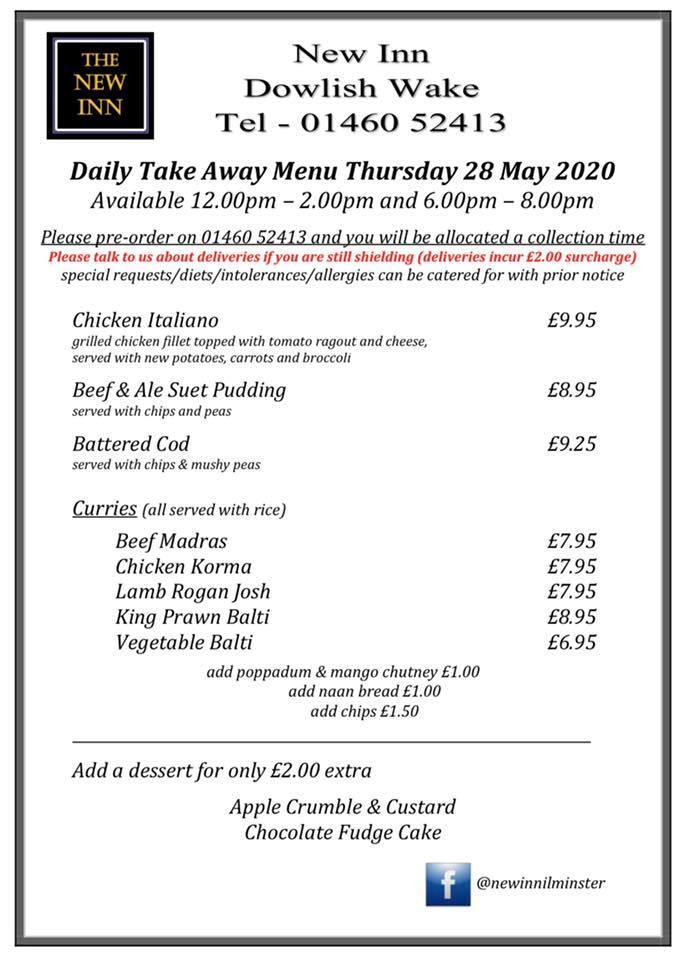 THE NEW INN

New Inn
Dowlish Wake
Tel - 01460 52413

Daily Take Away Menu Thursday 28 May 2020
Available 12.00pm – 2.00pm and 6.00pm – 8.00pm

Please pre-order on 01460 52413 and you will be allocated a collection time
Please talk to us about deliveries if you are still shielding (deliveries incur £2.00 surcharge)
special requests/diets/intolerances/allergies can be catered for with prior notice

Chicken Italiano £9.95
grilled chicken fillet topped with tomato ragout and cheese, served with new potatoes, carrots and broccoli

Beef & Ale Suet Pudding £8.95
served with chips and peas

Battered Cod £9.25
served with chips & mushy peas

Curries (all served with rice)

Beef Madras £7.95
Chicken Korma £7.95
Lamb Rogan Josh £7.95
King Prawn Balti £8.95
Vegetable Balti £6.95

add poppadum & mango chutney £1.00
add naan bread £1.00
add chips £1.50

Add a dessert for only £2.00 extra

Apple Crumble & Custard
Chocolate Fudge Cake

f @newinnilminster